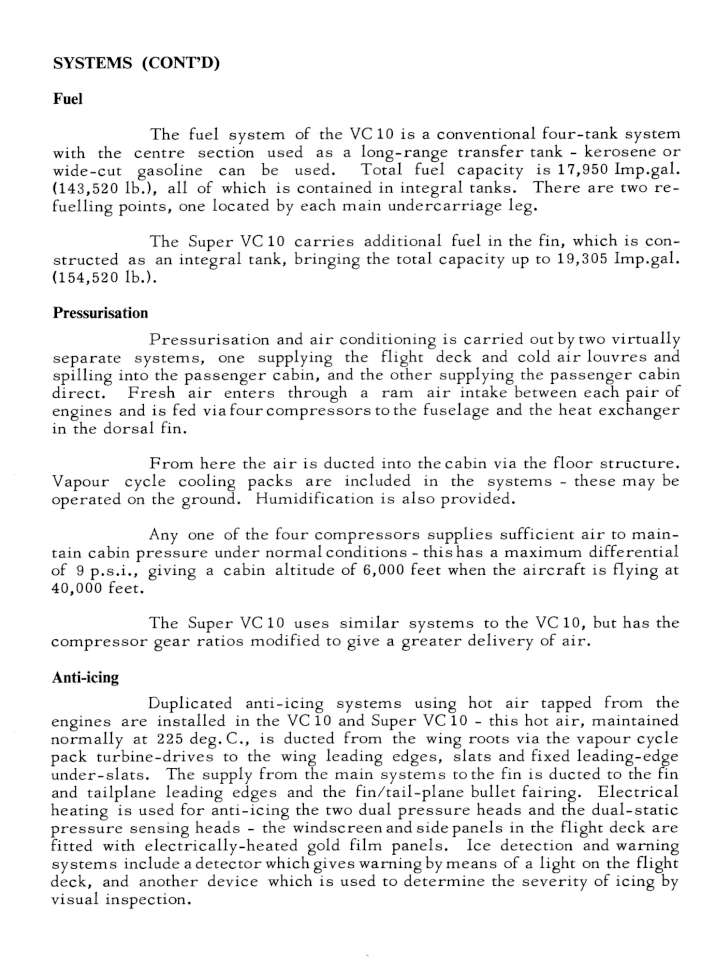 SYSTEMS (CONT'D)

Fuel

The fuel system of the VC 10 is a conventional four-tank system with the centre section used as a long-range transfer tank - kerosene or wide-cut gasoline can be used. Total fuel capacity is 17,950 Imp.gal. (143,520 lb.), all of which is contained in integral tanks. There are two refuelling points, one located by each main undercarriage leg.

The Super VC 10 carries additional fuel in the fin, which is constructed as an integral tank, bringing the total capacity up to 19,305 Imp.gal. (154,520 lb.).

Pressurisation

Pressurisation and air conditioning is carried out by two virtually separate systems, one supplying the flight deck and cold air louvres and spilling into the passenger cabin, and the other supplying the passenger cabin direct. Fresh air enters through a ram air intake between each pair of engines and is fed via four compressors to the fuselage and the heat exchanger in the dorsal fin.

From here the air is ducted into the cabin via the floor structure. Vapour cycle cooling packs are included in the systems - these may be operated on the ground. Humidification is also provided.

Any one of the four compressors supplies sufficient air to maintain cabin pressure under normal conditions - this has a maximum differential of 9 p.s.i., giving a cabin altitude of 6,000 feet when the aircraft is flying at 40,000 feet.

The Super VC 10 uses similar systems to the VC 10, but has the compressor gear ratios modified to give a greater delivery of air.

Anti-icing

Duplicated anti-icing systems using hot air tapped from the engines are installed in the VC 10 and Super VC 10 - this hot air, maintained normally at 225 deg. C., is ducted from the wing roots via the vapour cycle pack turbine-drives to the wing leading edges, slats and fixed leading-edge under-slats. The supply from the main systems to the fin is ducted to the fin and tailplane leading edges and the fin/tail-plane bullet fairing. Electrical heating is used for anti-icing the two dual pressure heads and the dual-static pressure sensing heads - the windscreen and side panels in the flight deck are fitted with electrically-heated gold film panels. Ice detection and warning systems include a detector which gives warning by means of a light on the flight deck, and another device which is used to determine the severity of icing by visual inspection.